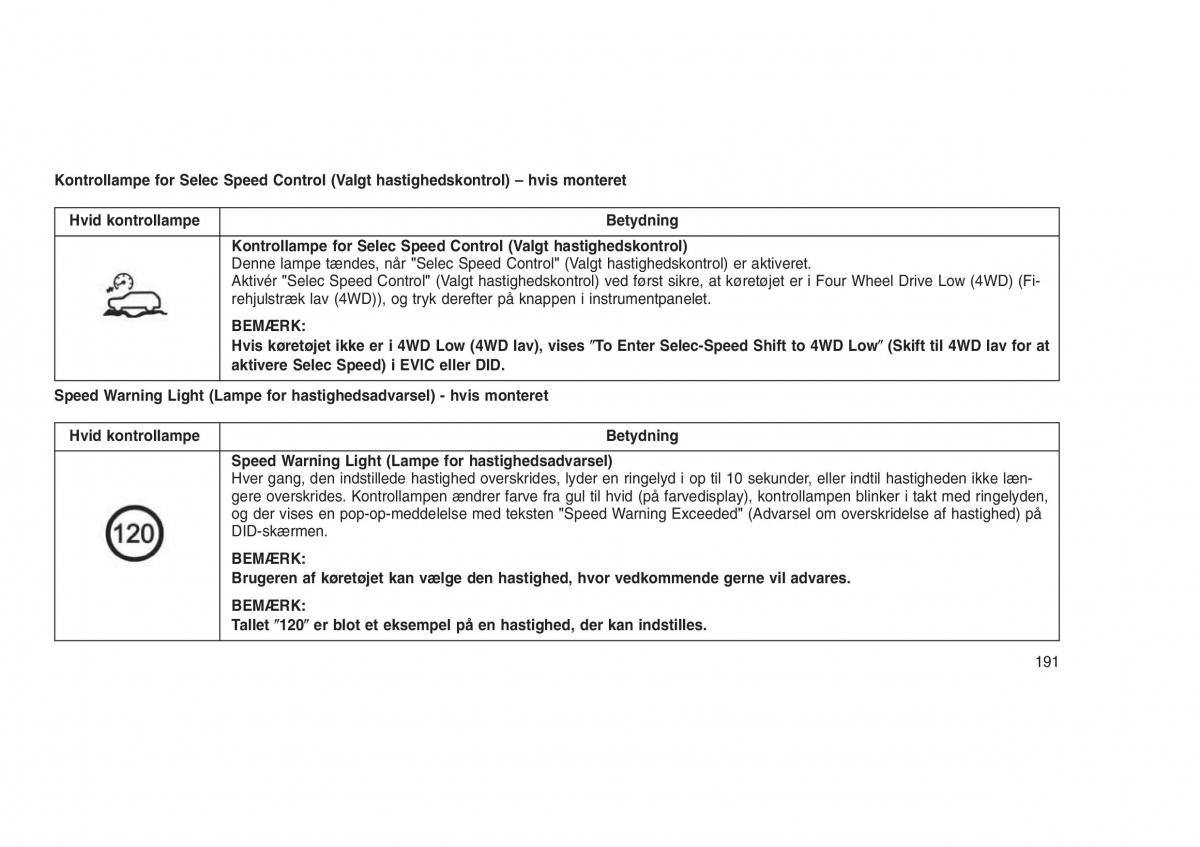 Kontrollampe for Selec Speed Control (Valgt hastighedskontrol) – hvis monteret

| Hvid kontrollampe | Betydning |
|---|---|
| | **Kontrollampe for Selec Speed Control (Valgt hastighedskontrol)** Denne lampe tændes, når "Selec Speed Control" (Valgt hastighedskontrol) er aktiveret. Aktivér "Selec Speed Control" (Valgt hastighedskontrol) ved først sikre, at køretøjet er i Four Wheel Drive Low (4WD) (Firehjulstræk lav (4WD)), og tryk derefter på knappen i instrumentpanelet. **BEMÆRK:** **Hvis køretøjet ikke er i 4WD Low (4WD lav), vises ″To Enter Selec-Speed Shift to 4WD Low″ (Skift til 4WD lav for at aktivere Selec Speed) i EVIC eller DID.** |

Speed Warning Light (Lampe for hastighedsadvarsel) - hvis monteret

| Hvid kontrollampe | Betydning |
|---|---|
| 120 | **Speed Warning Light (Lampe for hastighedsadvarsel)** Hver gang, den indstillede hastighed overskrides, lyder en ringelyd i op til 10 sekunder, eller indtil hastigheden ikke længere overskrides. Kontrollampen ændrer farve fra gul til hvid (på farvedisplay), kontrollampen blinker i takt med ringelyden, og der vises en pop-op-meddelelse med teksten "Speed Warning Exceeded" (Advarsel om overskridelse af hastighed) på DID-skærmen. **BEMÆRK:** **Brugeren af køretøjet kan vælge den hastighed, hvor vedkommende gerne vil advares.** **BEMÆRK:** **Tallet ″120″ er blot et eksempel på en hastighed, der kan indstilles.** |

191